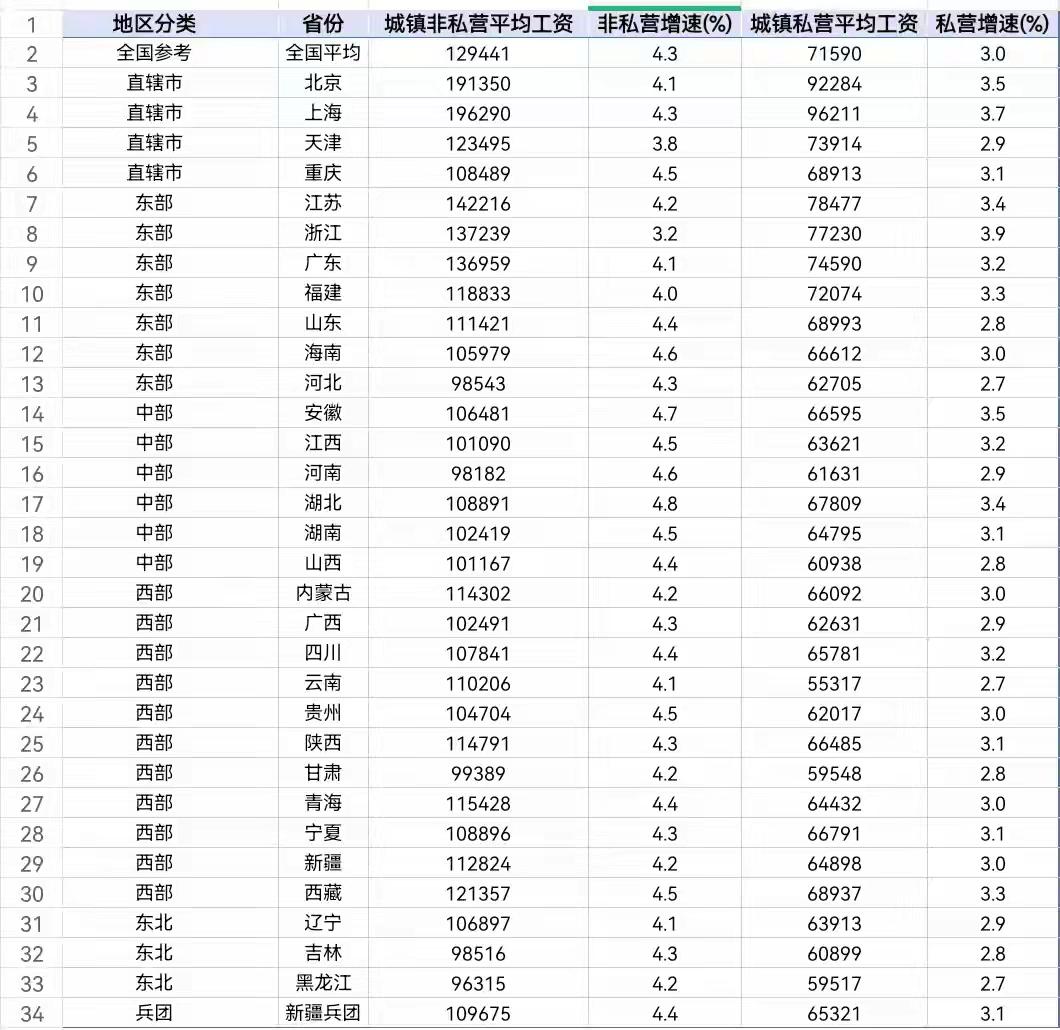 | 1 | 地区分类 | 省份 | 城镇非私营平均工资 | 非私营增速(%) | 城镇私营平均工资 | 私营增速(%) |
|---|---|---|---|---|---|---|
| 2 | 全国参考 | 全国平均 | 129441 | 4.3 | 71590 | 3.0 |
| 3 | 直辖市 | 北京 | 191350 | 4.1 | 92284 | 3.5 |
| 4 | 直辖市 | 上海 | 196290 | 4.3 | 96211 | 3.7 |
| 5 | 直辖市 | 天津 | 123495 | 3.8 | 73914 | 2.9 |
| 6 | 直辖市 | 重庆 | 108489 | 4.5 | 68913 | 3.1 |
| 7 | 东部 | 江苏 | 142216 | 4.2 | 78477 | 3.4 |
| 8 | 东部 | 浙江 | 137239 | 3.2 | 77230 | 3.9 |
| 9 | 东部 | 广东 | 136959 | 4.1 | 74590 | 3.2 |
| 10 | 东部 | 福建 | 118833 | 4.0 | 72074 | 3.3 |
| 11 | 东部 | 山东 | 111421 | 4.4 | 68993 | 2.8 |
| 12 | 东部 | 海南 | 105979 | 4.6 | 66612 | 3.0 |
| 13 | 东部 | 河北 | 98543 | 4.3 | 62705 | 2.7 |
| 14 | 中部 | 安徽 | 106481 | 4.7 | 66595 | 3.5 |
| 15 | 中部 | 江西 | 101090 | 4.5 | 63621 | 3.2 |
| 16 | 中部 | 河南 | 98182 | 4.6 | 61631 | 2.9 |
| 17 | 中部 | 湖北 | 108891 | 4.8 | 67809 | 3.4 |
| 18 | 中部 | 湖南 | 102419 | 4.5 | 64795 | 3.1 |
| 19 | 中部 | 山西 | 101167 | 4.4 | 60938 | 2.8 |
| 20 | 西部 | 内蒙古 | 114302 | 4.2 | 66092 | 3.0 |
| 21 | 西部 | 广西 | 102491 | 4.3 | 62631 | 2.9 |
| 22 | 西部 | 四川 | 107841 | 4.4 | 65781 | 3.2 |
| 23 | 西部 | 云南 | 110206 | 4.1 | 55317 | 2.7 |
| 24 | 西部 | 贵州 | 104704 | 4.5 | 62017 | 3.0 |
| 25 | 西部 | 陕西 | 114791 | 4.3 | 66485 | 3.1 |
| 26 | 西部 | 甘肃 | 99389 | 4.2 | 59548 | 2.8 |
| 27 | 西部 | 青海 | 115428 | 4.4 | 64432 | 3.0 |
| 28 | 西部 | 宁夏 | 108896 | 4.3 | 66791 | 3.1 |
| 29 | 西部 | 新疆 | 112824 | 4.2 | 64898 | 3.0 |
| 30 | 西部 | 西藏 | 121357 | 4.5 | 68937 | 3.3 |
| 31 | 东北 | 辽宁 | 106897 | 4.1 | 63913 | 2.9 |
| 32 | 东北 | 吉林 | 98516 | 4.3 | 60899 | 2.8 |
| 33 | 东北 | 黑龙江 | 96315 | 4.2 | 59517 | 2.7 |
| 34 | 兵团 | 新疆兵团 | 109675 | 4.4 | 65321 | 3.1 |